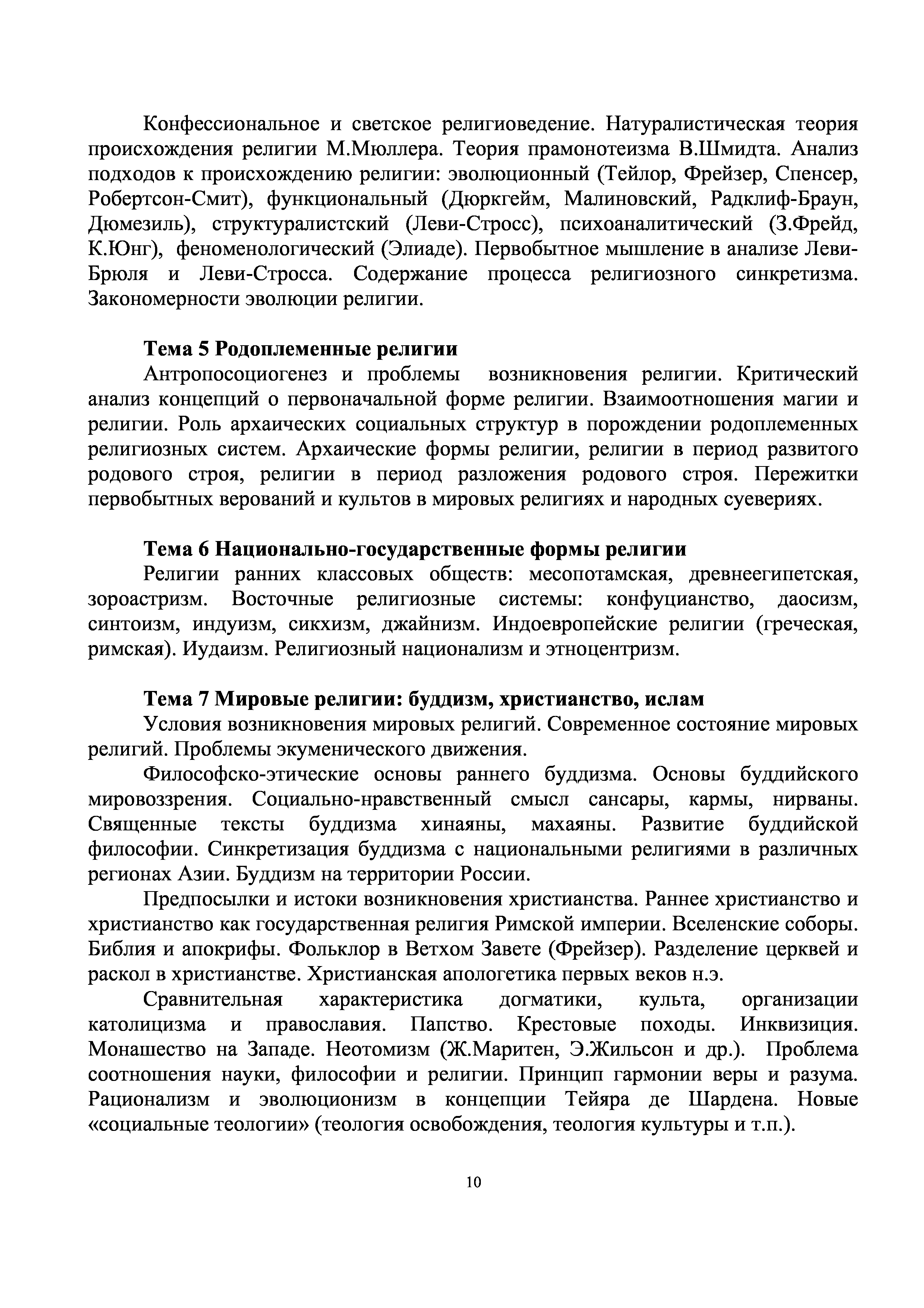 Конфессиональное и светское религиоведение. Натуралистическая теория происхождения религии М.Мюллера. Теория прамонотеизма В.Шмидта. Анализ подходов к происхождению религии: эволюционный (Тейлор, Фрейзер, Спенсер, Робертсон-Смит), функциональный (Дюркгейм, Малиновский, Радклиф-Браун, Дюмезиль), структуралистский (Леви-Стросс), психоаналитический (З.Фрейд, К.Юнг), феноменологический (Элиаде). Первобытное мышление в анализе Леви-Брюля и Леви-Стросса. Содержание процесса религиозного синкретизма. Закономерности эволюции религии.

**Тема 5 Родоплеменные религии**
Антропосоциогенез и проблемы возникновения религии. Критический анализ концепций о первоначальной форме религии. Взаимоотношения магии и религии. Роль архаических социальных структур в порождении родоплеменных религиозных систем. Архаические формы религии, религии в период развитого родового строя, религии в период разложения родового строя. Пережитки первобытных верований и культов в мировых религиях и народных суевериях.

**Тема 6 Национально-государственные формы религии**
Религии ранних классовых обществ: месопотамская, древнеегипетская, зороастризм. Восточные религиозные системы: конфуцианство, даосизм, синтоизм, индуизм, сикхизм, джайнизм. Индоевропейские религии (греческая, римская). Иудаизм. Религиозный национализм и этноцентризм.

**Тема 7 Мировые религии: буддизм, христианство, ислам**
Условия возникновения мировых религий. Современное состояние мировых религий. Проблемы экуменического движения.

Философско-этические основы раннего буддизма. Основы буддийского мировоззрения. Социально-нравственный смысл сансары, кармы, нирваны. Священные тексты буддизма хинаяны, махаяны. Развитие буддийской философии. Синкретизация буддизма с национальными религиями в различных регионах Азии. Буддизм на территории России.

Предпосылки и истоки возникновения христианства. Раннее христианство и христианство как государственная религия Римской империи. Вселенские соборы. Библия и апокрифы. Фольклор в Ветхом Завете (Фрейзер). Разделение церквей и раскол в христианстве. Христианская апологетика первых веков н.э.

Сравнительная характеристика догматики, культа, организации католицизма и православия. Папство. Крестовые походы. Инквизиция. Монашество на Западе. Неотомизм (Ж.Маритен, Э.Жильсон и др.). Проблема соотношения науки, философии и религии. Принцип гармонии веры и разума. Рационализм и эволюционизм в концепции Тейяра де Шардена. Новые «социальные теологии» (теология освобождения, теология культуры и т.п.).

10